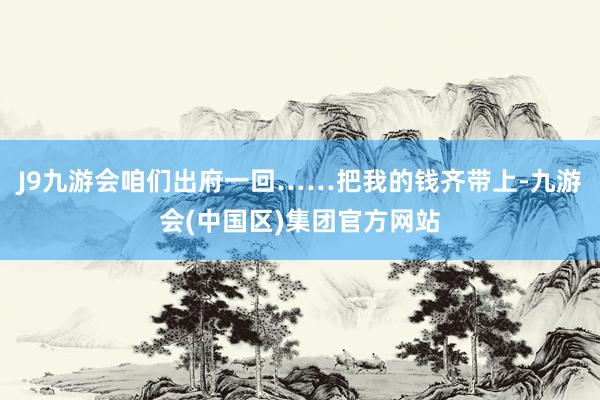 J9九游会咱们出府一回……把我的钱齐带上-九游会(中国区)集团官方网站